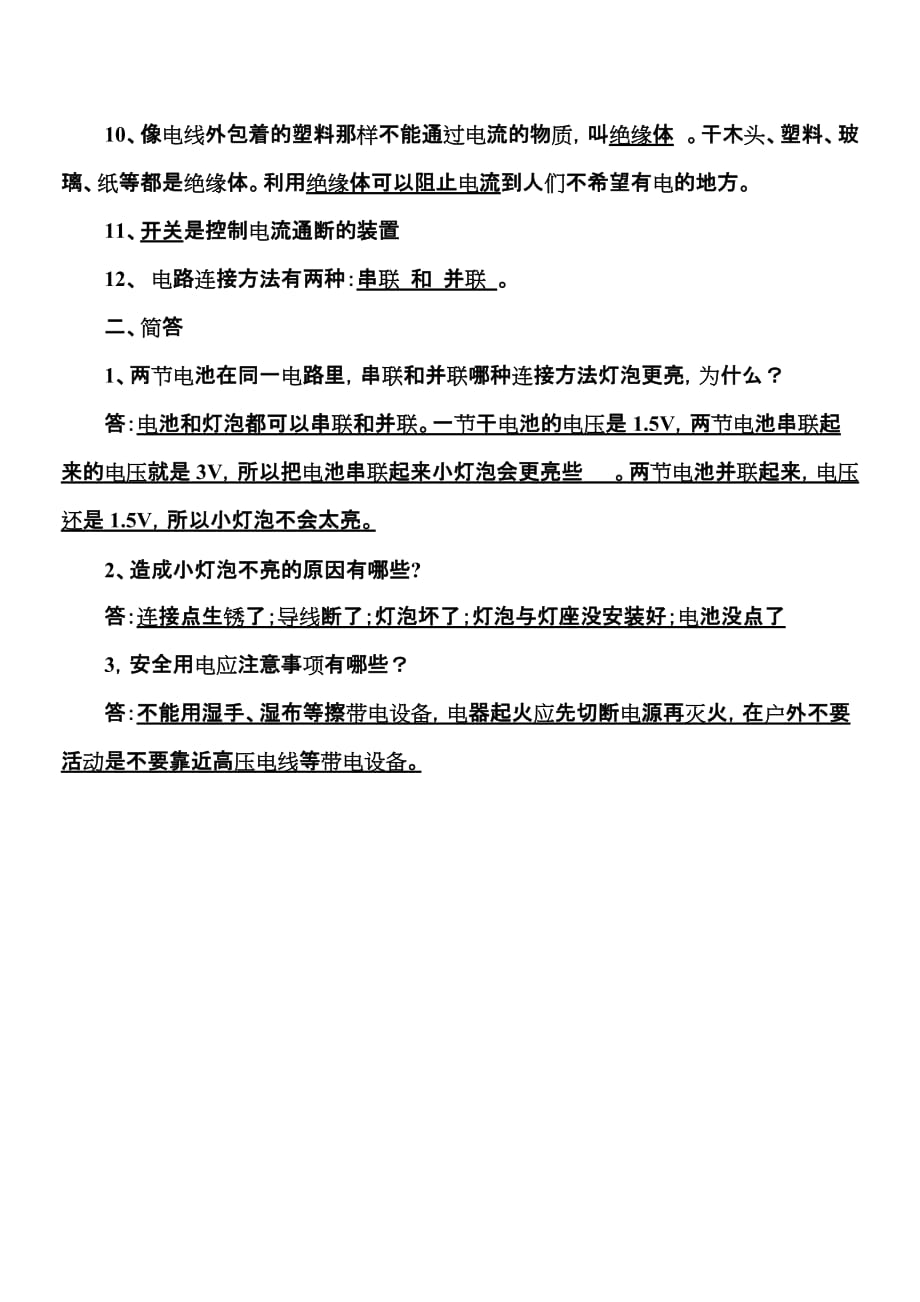 10、像电线外包着的塑料那样不能通过电流的物质，叫绝缘体 。干木头、塑料、玻璃、纸等都是绝缘体。利用绝缘体可以阻止电流到人们不希望有电的地方。

11、开关是控制电流通断的装置

12、 电路连接方法有两种：串联 和 并联 。

二、简答

1、两节电池在同一电路里，串联和并联哪种连接方法灯泡更亮，为什么？

答：电池和灯泡都可以串联和并联。一节干电池的电压是 1.5V，两节电池串联起来的电压就是 3V，所以把电池串联起来小灯泡会更亮些 。两节电池并联起来，电压还是 1.5V，所以小灯泡不会太亮。

2、造成小灯泡不亮的原因有哪些?

答：连接点生锈了；导线断了；灯泡坏了；灯泡与灯座没安装好；电池没点了

3，安全用电应注意事项有哪些？

答：不能用湿手、湿布等擦带电设备，电器起火应先切断电源再灭火，在户外不要活动是不要靠近高压电线等带电设备。